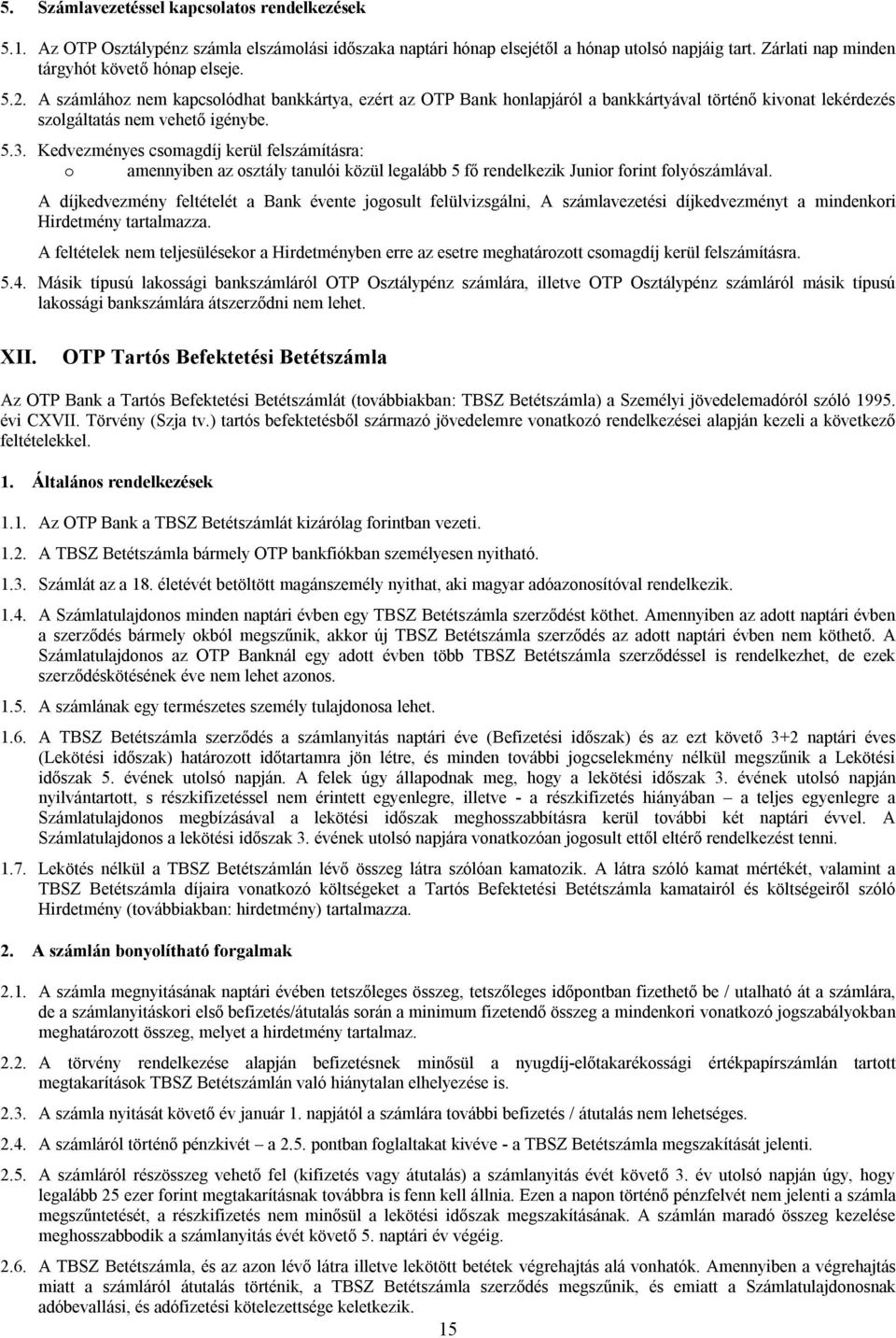 5. Számlavezetéssel kapcsolatos rendelkezések

5.1. Az OTP Osztálypénz számla elszámolási időszaka naptári hónap elsejétől a hónap utolsó napjáig tart. Zárlati nap minden tárgyhót követő hónap elseje.

5.2. A számlához nem kapcsolódhat bankkártya, ezért az OTP Bank honlapjáról a bankkártyával történő kivonat lekérdezés szolgáltatás nem vehető igénybe.

5.3. Kedvezményes csomagdíj kerül felszámításra:
o amennyiben az osztály tanulói közül legalább 5 fő rendelkezik Junior forint folyószámlával.

A díjkedvezmény feltételét a Bank évente jogosult felülvizsgálni, A számlavezetési díjkedvezményt a mindenkori Hirdetmény tartalmazza.

A feltételek nem teljesülésekor a Hirdetményben erre az esetre meghatározott csomagdíj kerül felszámításra.

5.4. Másik típusú lakossági bankszámláról OTP Osztálypénz számlára, illetve OTP Osztálypénz számláról másik típusú lakossági bankszámlára átszerződni nem lehet.

XII. OTP Tartós Befektetési Betétszámla

Az OTP Bank a Tartós Befektetési Betétszámlát (továbbiakban: TBSZ Betétszámla) a Személyi jövedelemadóról szóló 1995. évi CXVII. Törvény (Szja tv.) tartós befektetésből származó jövedelemre vonatkozó rendelkezései alapján kezeli a következő feltételekkel.

1. Általános rendelkezések

1.1. Az OTP Bank a TBSZ Betétszámlát kizárólag forintban vezeti.

1.2. A TBSZ Betétszámla bármely OTP bankfiókban személyesen nyitható.

1.3. Számlát az a 18. életévét betöltött magánszemély nyithat, aki magyar adóazonosítóval rendelkezik.

1.4. A Számlatulajdonos minden naptári évben egy TBSZ Betétszámla szerződést köthet. Amennyiben az adott naptári évben a szerződés bármely okból megszűnik, akkor új TBSZ Betétszámla szerződés az adott naptári évben nem köthető. A Számlatulajdonos az OTP Banknál egy adott évben több TBSZ Betétszámla szerződéssel is rendelkezhet, de ezek szerződéskötésének éve nem lehet azonos.

1.5. A számlának egy természetes személy tulajdonosa lehet.

1.6. A TBSZ Betétszámla szerződés a számlanyitás naptári éve (Befizetési időszak) és az ezt követő 3+2 naptári éves (Lekötési időszak) határozott időtartamra jön létre, és minden további jogcselekmény nélkül megszűnik a Lekötési időszak 5. évének utolsó napján. A felek úgy állapodnak meg, hogy a lekötési időszak 3. évének utolsó napján nyilvántartott, s részkifizetéssel nem érintett egyenlegre, illetve - a részkifizetés hiányában – a teljes egyenlegre a Számlatulajdonos megbízásával a lekötési időszak meghosszabbításra kerül további két naptári évvel. A Számlatulajdonos a lekötési időszak 3. évének utolsó napjára vonatkozóan jogosult ettől eltérő rendelkezést tenni.

1.7. Lekötés nélkül a TBSZ Betétszámlán lévő összeg látra szólóan kamatozik. A látra szóló kamat mértékét, valamint a TBSZ Betétszámla díjaira vonatkozó költségeket a Tartós Befektetési Betétszámla kamatairól és költségeiről szóló Hirdetmény (továbbiakban: hirdetmény) tartalmazza.

2. A számlán bonyolítható forgalmak

2.1. A számla megnyitásának naptári évében tetszőleges összeg, tetszőleges időpontban fizethető be / utalható át a számlára, de a számlanyitáskori első befizetés/átutalás során a minimum fizetendő összeg a mindenkori vonatkozó jogszabályokban meghatározott összeg, melyet a hirdetmény tartalmaz.

2.2. A törvény rendelkezése alapján befizetésnek minősül a nyugdíj-előtakarékossági értékpapírszámlán tartott megtakarítások TBSZ Betétszámlán való hiánytalan elhelyezése is.

2.3. A számla nyitását követő év január 1. napjától a számlára további befizetés / átutalás nem lehetséges.

2.4. A számláról történő pénzkivét – a 2.5. pontban foglaltakat kivéve - a TBSZ Betétszámla megszakítását jelenti.

2.5. A számláról részösszeg vehető fel (kifizetés vagy átutalás) a számlanyitás évét követő 3. év utolsó napján úgy, hogy legalább 25 ezer forint megtakarításnak továbbra is fenn kell állnia. Ezen a napon történő pénzfelvét nem jelenti a számla megszűntetését, a részkifizetés nem minősül a lekötési időszak megszakításának. A számlán maradó összeg kezelése meghosszabbodik a számlanyitás évét követő 5. naptári év végéig.

2.6. A TBSZ Betétszámla, és az azon lévő látra illetve lekötött betétek végrehajtás alá vonhatók. Amennyiben a végrehajtás miatt a számláról átutalás történik, a TBSZ Betétszámla szerződés megszűnik, és emiatt a Számlatulajdonosnak adóbevallási, és adófizetési kötelezettsége keletkezik.

15